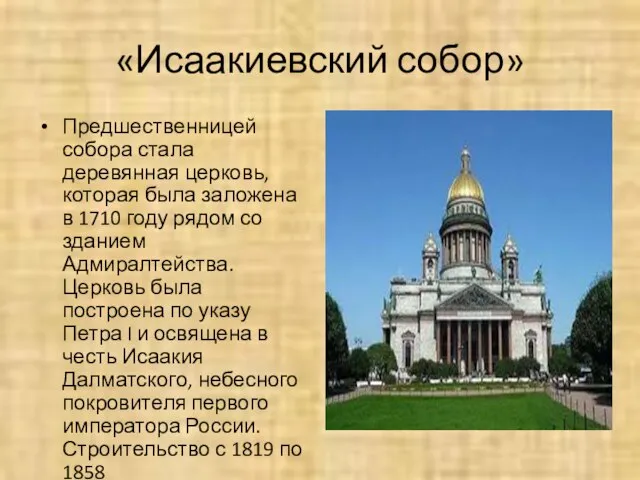 «Исаакиевский собор»

• Предшественницей собора стала деревянная церковь, которая была заложена в 1710 году рядом со зданием Адмиралтейства. Церковь была построена по указу Петра I и освящена в честь Исаакия Далматского, небесного покровителя первого императора России. Строительство с 1819 по 1858